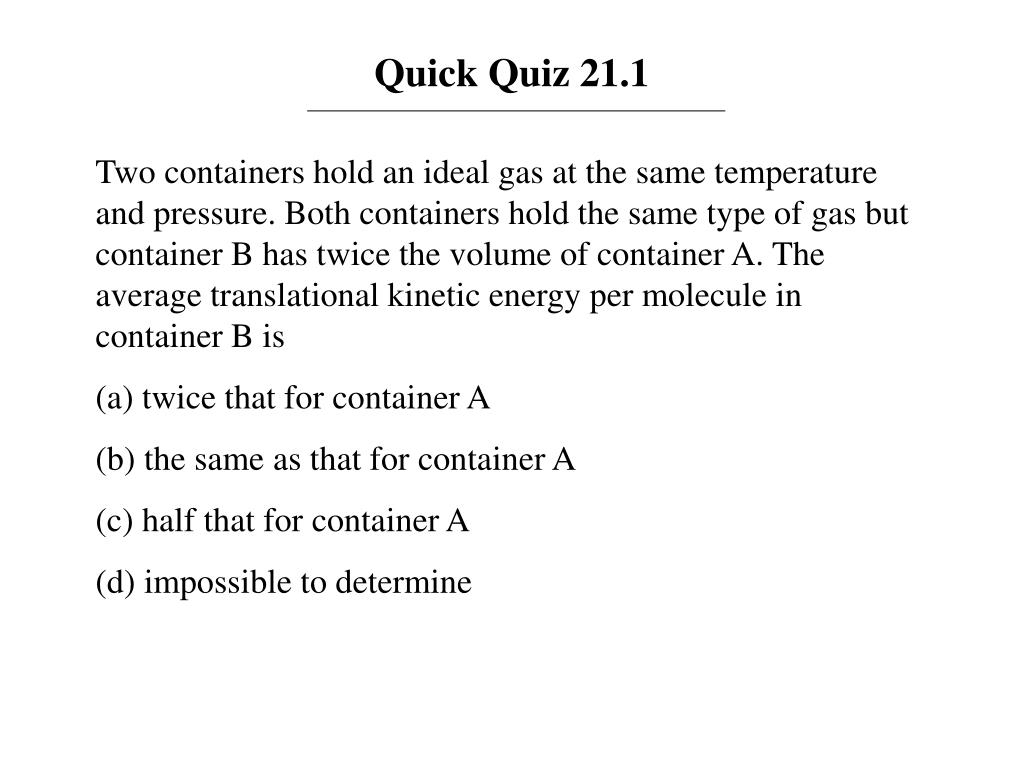 Quick Quiz 21.1

Two containers hold an ideal gas at the same temperature and pressure. Both containers hold the same type of gas but container B has twice the volume of container A. The average translational kinetic energy per molecule in container B is

(a) twice that for container A

(b) the same as that for container A

(c) half that for container A

(d) impossible to determine